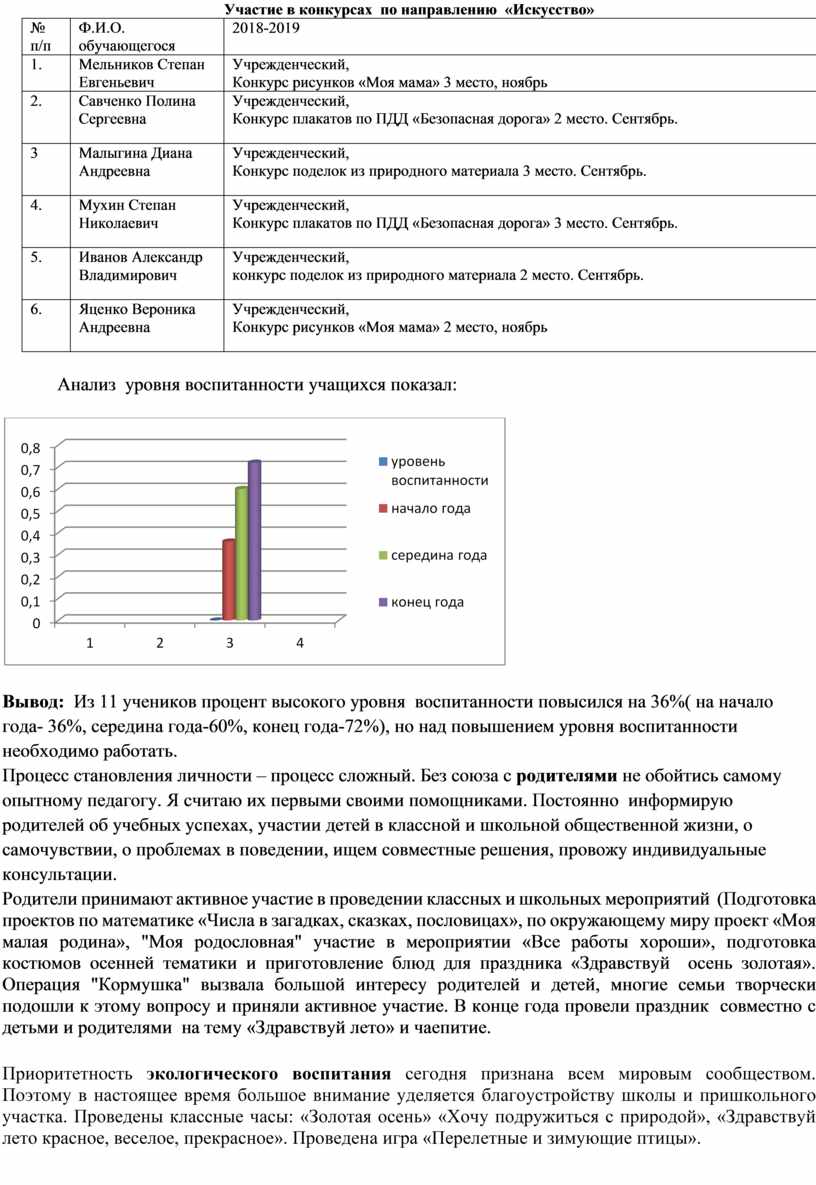 Участие в конкурсах по направлению «Искусство»

| № п/п | Ф.И.О. обучающегося | 2018-2019 |
|---|---|---|
| 1. | Мельников Степан Евгеньевич | Учрежденческий, Конкурс рисунков «Моя мама» 3 место, ноябрь |
| 2. | Савченко Полина Сергеевна | Учрежденческий, Конкурс плакатов по ПДД «Безопасная дорога» 2 место. Сентябрь. |
| 3 | Малыгина Диана Андреевна | Учрежденческий, Конкурс поделок из природного материала 3 место. Сентябрь. |
| 4. | Мухин Степан Николаевич | Учрежденческий, Конкурс плакатов по ПДД «Безопасная дорога» 3 место. Сентябрь. |
| 5. | Иванов Александр Владимирович | Учрежденческий, конкурс поделок из природного материала 2 место. Сентябрь. |
| 6. | Яценко Вероника Андреевна | Учрежденческий, Конкурс рисунков «Моя мама» 2 место, ноябрь |

Анализ уровня воспитанности учащихся показал:

0,8
0,7
0,6
0,5
0,4
0,3
0,2
0,1
0
1 2 3 4
уровень воспитанности
начало года
середина года
конец года

Вывод: Из 11 учеников процент высокого уровня воспитанности повысился на 36%( на начало года- 36%, середина года-60%, конец года-72%), но над повышением уровня воспитанности необходимо работать.

Процесс становления личности – процесс сложный. Без союза с родителями не обойтись самому опытному педагогу. Я считаю их первыми своими помощниками. Постоянно информирую родителей об учебных успехах, участии детей в классной и школьной общественной жизни, о самочувствии, о проблемах в поведении, ищем совместные решения, провожу индивидуальные консультации.

Родители принимают активное участие в проведении классных и школьных мероприятий (Подготовка проектов по математике «Числа в загадках, сказках, пословицах», по окружающему миру проект «Моя малая родина», "Моя родословная" участие в мероприятии «Все работы хороши», подготовка костюмов осенней тематики и приготовление блюд для праздника «Здравствуй осень золотая». Операция "Кормушка" вызвала большой интересу родителей и детей, многие семьи творчески подошли к этому вопросу и приняли активное участие. В конце года провели праздник совместно с детьми и родителями на тему «Здравствуй лето» и чаепитие.

Приоритетность экологического воспитания сегодня признана всем мировым сообществом. Поэтому в настоящее время большое внимание уделяется благоустройству школы и пришкольного участка. Проведены классные часы: «Золотая осень» «Хочу подружиться с природой», «Здравствуй лето красное, веселое, прекрасное». Проведена игра «Перелетные и зимующие птицы».